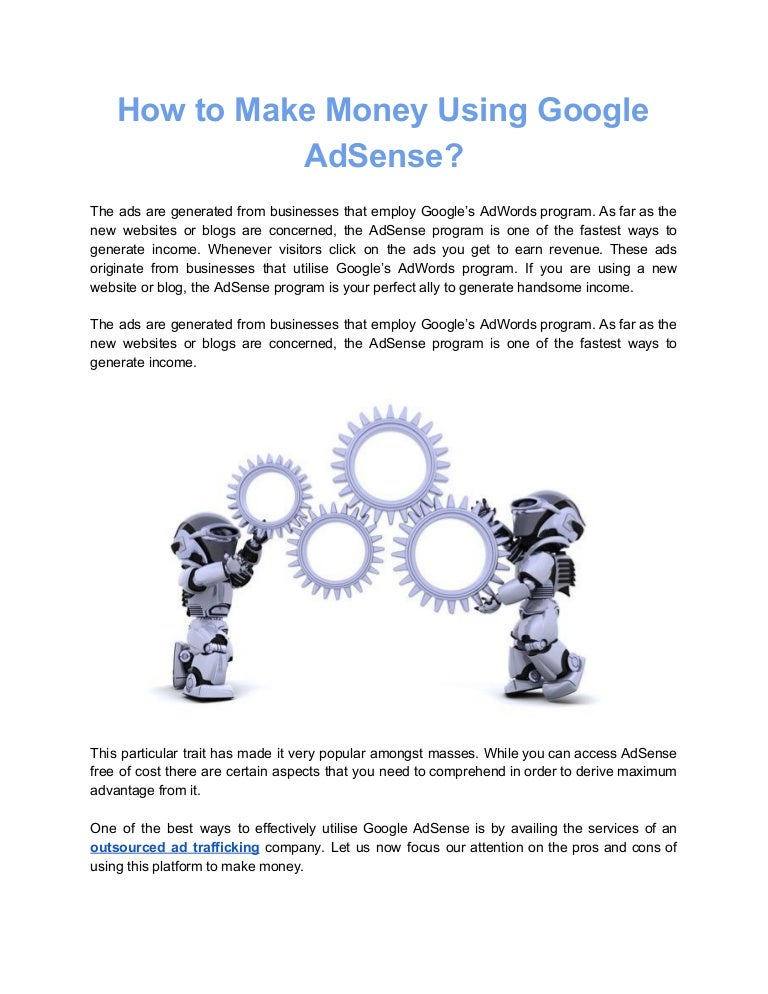 How to Make Money Using Google AdSense?

The ads are generated from businesses that employ Google's AdWords program. As far as the new websites or blogs are concerned, the AdSense program is one of the fastest ways to generate income. Whenever visitors click on the ads you get to earn revenue. These ads originate from businesses that utilise Google's AdWords program. If you are using a new website or blog, the AdSense program is your perfect ally to generate handsome income.

The ads are generated from businesses that employ Google's AdWords program. As far as the new websites or blogs are concerned, the AdSense program is one of the fastest ways to generate income.

This particular trait has made it very popular amongst masses. While you can access AdSense free of cost there are certain aspects that you need to comprehend in order to derive maximum advantage from it.

One of the best ways to effectively utilise Google AdSense is by availing the services of an outsourced ad trafficking company. Let us now focus our attention on the pros and cons of using this platform to make money.